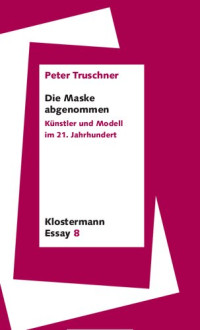 Peter Truschner

Die Maske abgenommen

Künstler und Modell im 21. Jahrhundert

Klostermann Essay 8